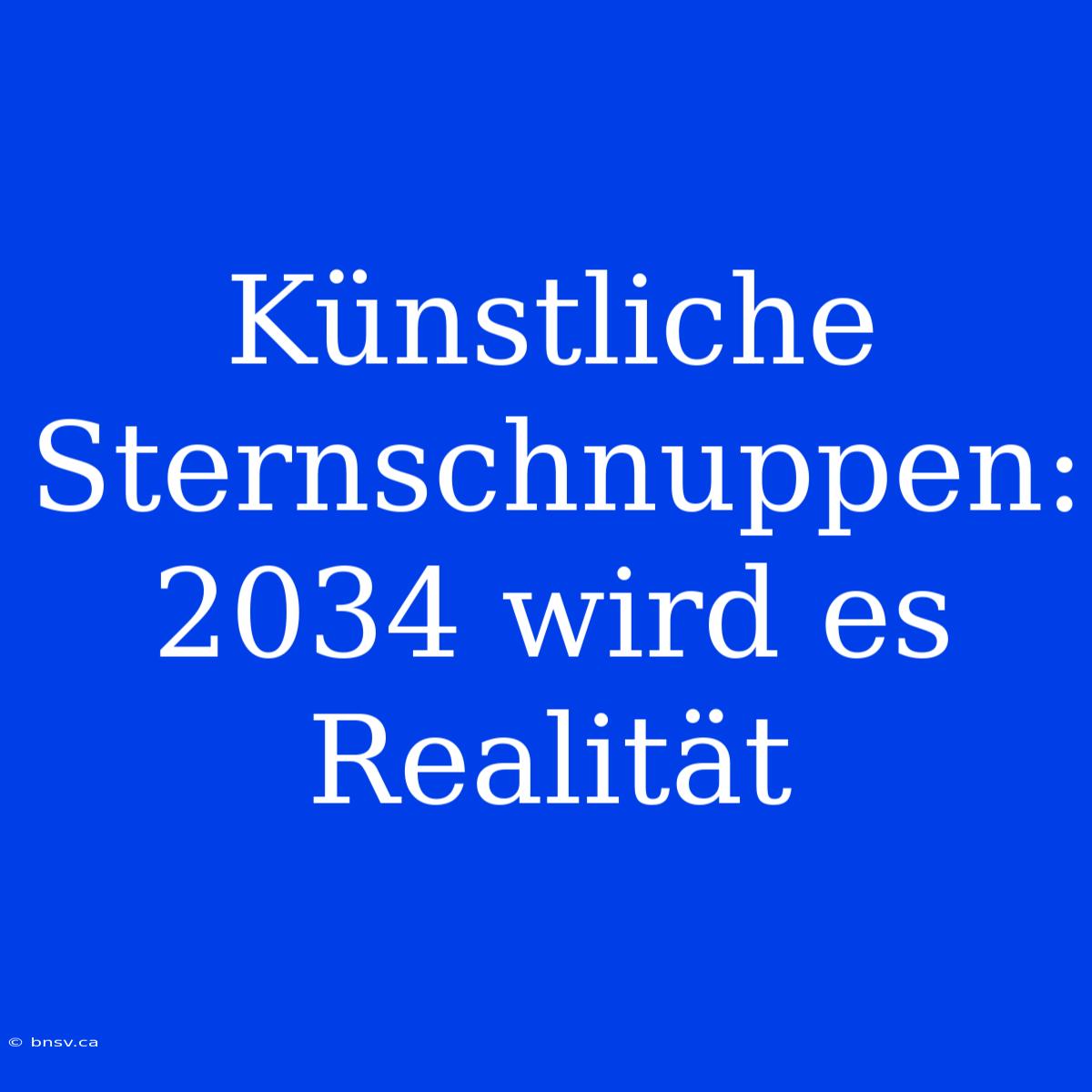 Künstliche Sternschnuppen: 2034 wird es Realität

© bnsv.ca